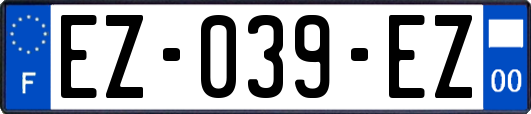 F
EZ-039-EZ
00